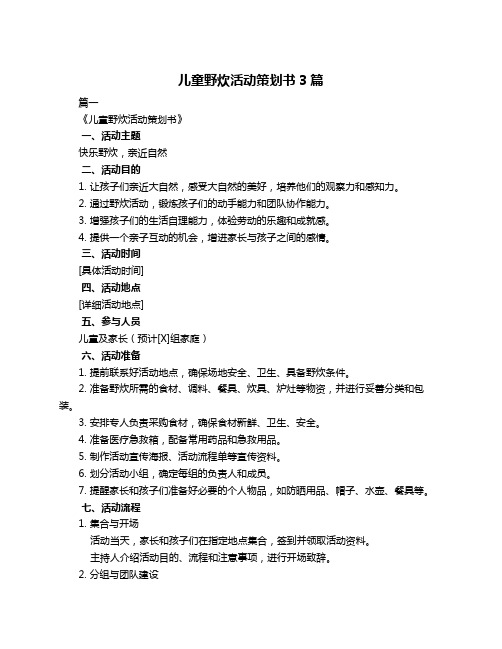 儿童野炊活动策划书 3 篇

篇一

《儿童野炊活动策划书》

一、活动主题

快乐野炊，亲近自然

二、活动目的

1. 让孩子们亲近大自然，感受大自然的美好，培养他们的观察力和感知力。

2. 通过野炊活动，锻炼孩子们的动手能力和团队协作能力。

3. 增强孩子们的生活自理能力，体验劳动的乐趣和成就感。

4. 提供一个亲子互动的机会，增进家长与孩子之间的感情。

三、活动时间

[具体活动时间]

四、活动地点

[详细活动地点]

五、参与人员

儿童及家长（预计[X]组家庭）

六、活动准备

1. 提前联系好活动地点，确保场地安全、卫生、具备野炊条件。

2. 准备野炊所需的食材、调料、餐具、炊具、炉灶等物资，并进行妥善分类和包装。

3. 安排专人负责采购食材，确保食材新鲜、卫生、安全。

4. 准备医疗急救箱，配备常用药品和急救用品。

5. 制作活动宣传海报、活动流程单等宣传资料。

6. 划分活动小组，确定每组的负责人和成员。

7. 提醒家长和孩子们准备好必要的个人物品，如防晒用品、帽子、水壶、餐具等。

七、活动流程

1. 集合与开场

活动当天，家长和孩子们在指定地点集合，签到并领取活动资料。

主持人介绍活动目的、流程和注意事项，进行开场致辞。

2. 分组与团队建设